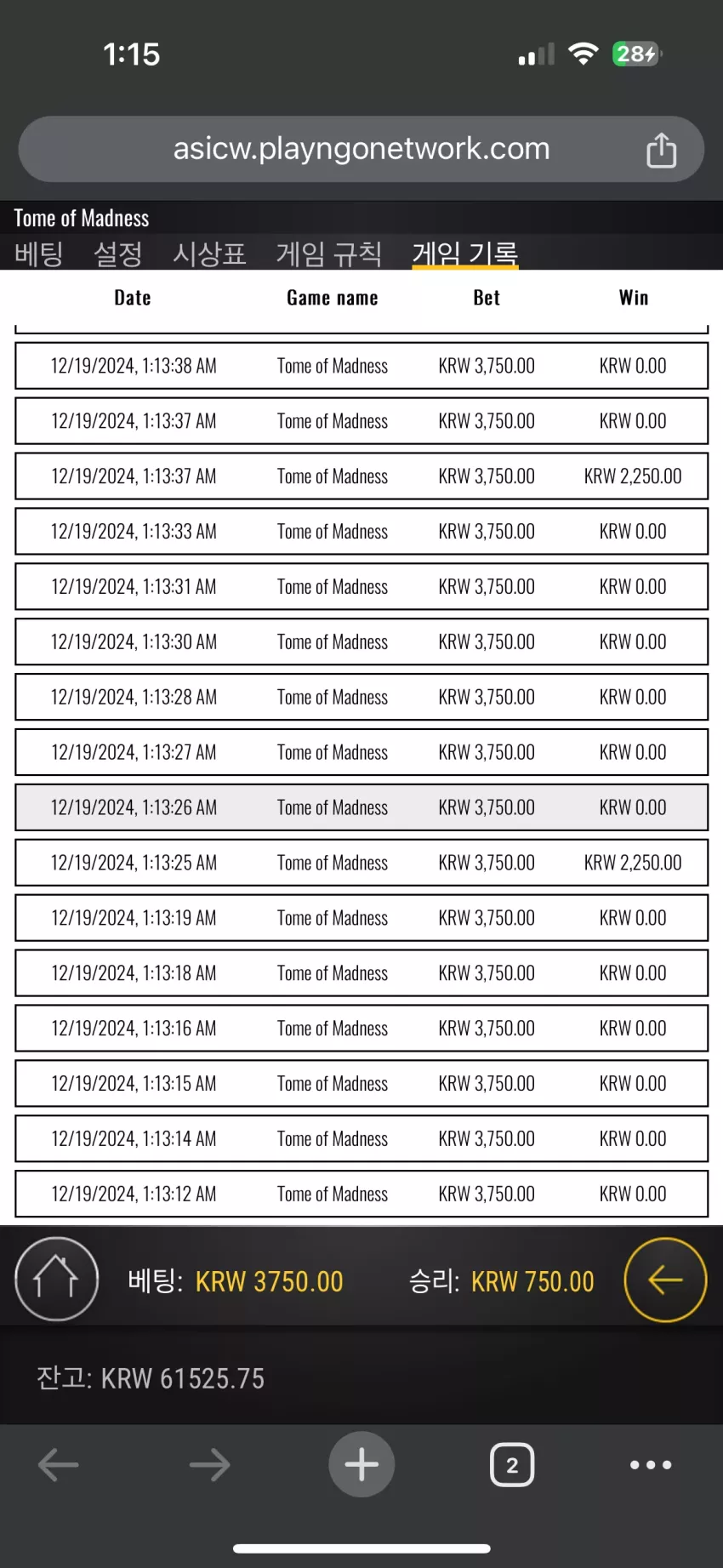 1:15

28

asicw.playngonetwork.com

Tome of Madness

베팅 설정 시상표 게임 규칙 게임 기록

| Date | Game name | Bet | Win |
|---|---|---|---|
| 12/19/2024, 1:13:38 AM | Tome of Madness | KRW 3,750.00 | KRW 0.00 |
| 12/19/2024, 1:13:37 AM | Tome of Madness | KRW 3,750.00 | KRW 0.00 |
| 12/19/2024, 1:13:37 AM | Tome of Madness | KRW 3,750.00 | KRW 2,250.00 |
| 12/19/2024, 1:13:33 AM | Tome of Madness | KRW 3,750.00 | KRW 0.00 |
| 12/19/2024, 1:13:31 AM | Tome of Madness | KRW 3,750.00 | KRW 0.00 |
| 12/19/2024, 1:13:30 AM | Tome of Madness | KRW 3,750.00 | KRW 0.00 |
| 12/19/2024, 1:13:28 AM | Tome of Madness | KRW 3,750.00 | KRW 0.00 |
| 12/19/2024, 1:13:27 AM | Tome of Madness | KRW 3,750.00 | KRW 0.00 |
| 12/19/2024, 1:13:26 AM | Tome of Madness | KRW 3,750.00 | KRW 0.00 |
| 12/19/2024, 1:13:25 AM | Tome of Madness | KRW 3,750.00 | KRW 2,250.00 |
| 12/19/2024, 1:13:19 AM | Tome of Madness | KRW 3,750.00 | KRW 0.00 |
| 12/19/2024, 1:13:18 AM | Tome of Madness | KRW 3,750.00 | KRW 0.00 |
| 12/19/2024, 1:13:16 AM | Tome of Madness | KRW 3,750.00 | KRW 0.00 |
| 12/19/2024, 1:13:15 AM | Tome of Madness | KRW 3,750.00 | KRW 0.00 |
| 12/19/2024, 1:13:14 AM | Tome of Madness | KRW 3,750.00 | KRW 0.00 |
| 12/19/2024, 1:13:12 AM | Tome of Madness | KRW 3,750.00 | KRW 0.00 |

베팅: KRW 3750.00 승리: KRW 750.00

잔고: KRW 61525.75

2